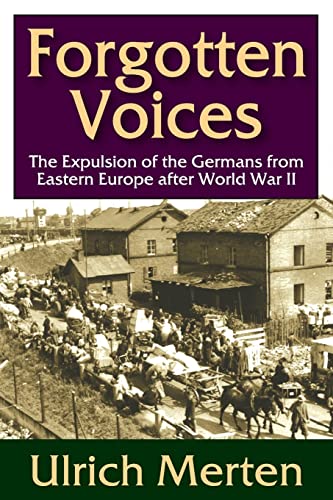 Forgotten Voices

The Expulsion of the Germans from Eastern Europe after World War II

Ulrich Merten